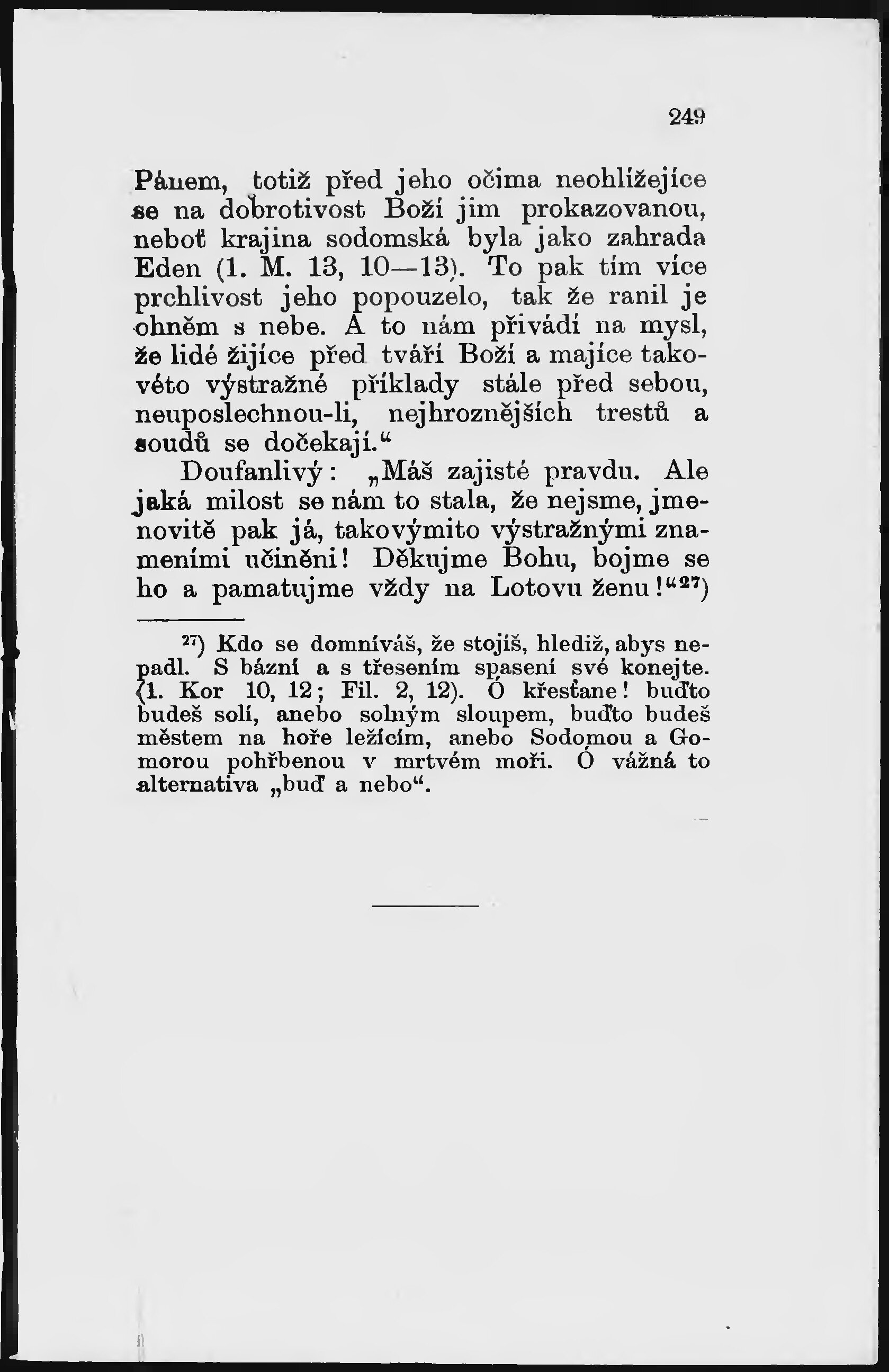 249

Pánem, totiž před jeho očima neohlížejíce se na dobrotivost Boží jim prokazovanou, neboť krajina sodomská byla jako zahrada Eden (1. M. 13, 10—13). To pak tím více prchlivost jeho popouzelo, tak že ranil je ohněm s nebe. A to nám přivádí na mysl, že lidé žijíce před tváří Boží a majíce takovéto výstražné příklady stále před sebou, neuposlechnou-li, nejhroznějších trestů a soudů se dočekají.“

Doufanlivý: „Máš zajisté pravdu. Ale jaká milost se nám to stala, že nejsme, jmenovitě pak já, takovýmito výstražnými znameními učiněni! Děkujme Bohu, bojme se ho a pamatujme vždy na Lotovu ženu!“$^{27}$)

$^{27}$) Kdo se domníváš, že stojíš, hlediž, abys nepadl. S bázní a s třesením spasení své konejte. (1. Kor 10, 12; Fil. 2, 12). Ó křesťane! buďto budeš solí, anebo solným sloupem, buďto budeš městem na hoře ležícím, anebo Sodomou a Gomorou pohřbenou v mrtvém moři. Ó vážná to alternativa „buď a nebo“.